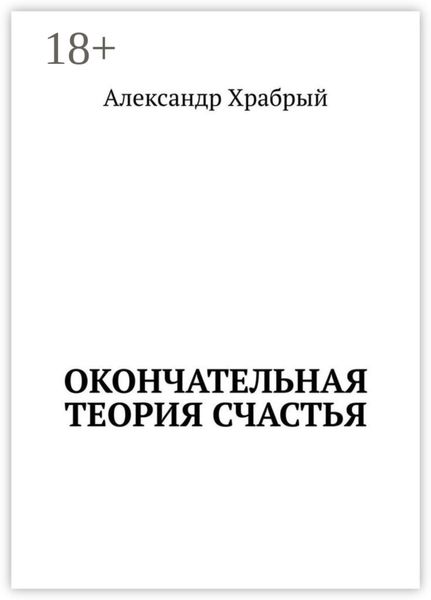 18+

Александр Храбрый

ОКОНЧАТЕЛЬНАЯ ТЕОРИЯ СЧАСТЬЯ